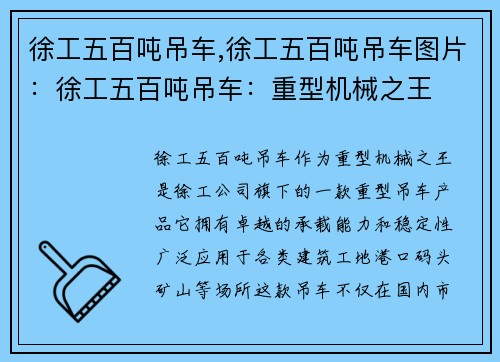 徐工五百吨吊车,徐工五百吨吊车图片：徐工五百吨吊车：重型机械之王

徐工五百吨吊车作为重型机械之王是徐工公司旗下的一款重型吊车产品它拥有卓越的承载能力和稳定性广泛应用于各类建筑工地港口码头矿山等场所这款吊车不仅在国内市